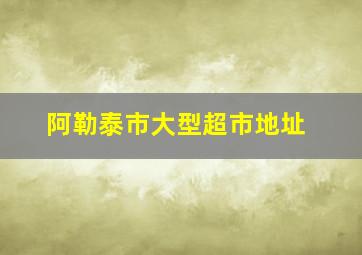 阿勒泰市大型超市地址